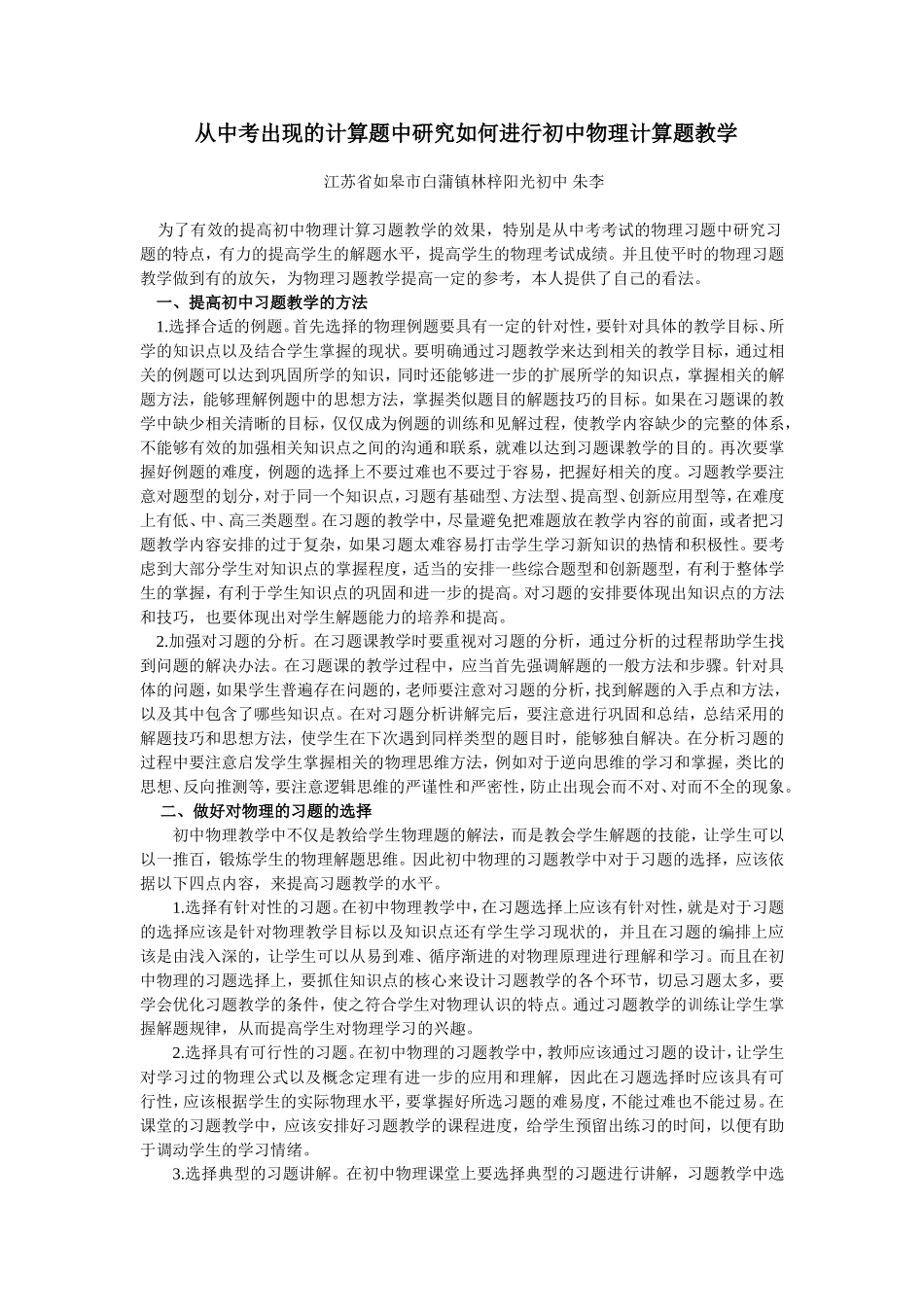 从中考出现的计算题中研究如何进行初中物理计算题教学

江苏省如皋市白蒲镇林梓阳光初中 朱李

为了有效的提高初中物理计算习题教学的效果，特别是从中考考试的物理习题中研究习题的特点，有力的提高学生的解题水平，提高学生的物理考试成绩。并且使平时的物理习题教学做到有的放矢，为物理习题教学提高一定的参考，本人提供了自己的看法。

一、提高初中习题教学的方法

1.选择合适的例题。首先选择的物理例题要具有一定的针对性，要针对具体的教学目标、所学的知识点以及结合学生掌握的现状。要明确通过习题教学来达到相关的教学目标，通过相关的例题可以达到巩固所学的知识，同时还能够进一步的扩展所学的知识点，掌握相关的解题方法，能够理解例题中的思想方法，掌握类似题目的解题技巧的目标。如果在习题课的教学中缺少相关清晰的目标，仅仅成为例题的训练和见解过程，使教学内容缺少的完整的体系，不能够有效的加强相关知识点之间的沟通和联系，就难以达到习题课教学的目的。再次要掌握好例题的难度，例题的选择上不要过难也不要过于容易，把握好相关的度。习题教学要注意对题型的划分，对于同一个知识点，习题有基础型、方法型、提高型、创新应用型等，在难度上有低、中、高三类题型。在习题的教学中，尽量避免把难题放在教学内容的前面，或者把习题教学内容安排的过于复杂，如果习题太难容易打击学生学习新知识的热情和积极性。要考虑到大部分学生对知识点的掌握程度，适当的安排一些综合题型和创新题型，有利于整体学生的掌握，有利于学生知识点的巩固和进一步的提高。对习题的安排要体现出知识点的方法和技巧，也要体现出对学生解题能力的培养和提高。

2.加强对习题的分析。在习题课教学时要重视对习题的分析，通过分析的过程帮助学生找到问题的解决办法。在习题课的教学过程中，应当首先强调解题的一般方法和步骤。针对具体的问题，如果学生普遍存在问题的，老师要注意对习题的分析，找到解题的入手点和方法，以及其中包含了哪些知识点。在对习题分析讲解完后，要注意进行巩固和总结，总结采用的解题技巧和思想方法，使学生在下次遇到同样类型的题目时，能够独自解决。在分析习题的过程中要注意启发学生掌握相关的物理思维方法，例如对于逆向思维的学习和掌握，类比的思想、反向推测等，要注意逻辑思维的严谨性和严密性，防止出现会而不对、对而不全的现象。

二、做好对物理的习题的选择

初中物理教学中不仅是教给学生物理题的解法，而是教会学生解题的技能，让学生可以以一推百，锻炼学生的物理解题思维。因此初中物理的习题教学中对于习题的选择，应该依据以下四点内容，来提高习题教学的水平。

1.选择有针对性的习题。在初中物理教学中，在习题选择上应该有针对性，就是对于习题的选择应该是针对物理教学目标以及知识点还有学生学习现状的，并且在习题的编排上应该是由浅入深的，让学生可以从易到难、循序渐进的对物理原理进行理解和学习。而且在初中物理的习题选择上，要抓住知识点的核心来设计习题教学的各个环节，切忌习题太多，要学会优化习题教学的条件，使之符合学生对物理认识的特点。通过习题教学的训练让学生掌握解题规律，从而提高学生对物理学习的兴趣。

2.选择具有可行性的习题。在初中物理的习题教学中，教师应该通过习题的设计，让学生对学习过的物理公式以及概念定理有进一步的应用和理解，因此在习题选择时应该具有可行性，应该根据学生的实际物理水平，要掌握好所选习题的难易度，不能过难也不能过易。在课堂的习题教学中，应该安排好习题教学的课程进度，给学生预留出练习的时间，以便有助于调动学生的学习情绪。

3.选择典型的习题讲解。在初中物理课堂上要选择典型的习题进行讲解，习题教学中选